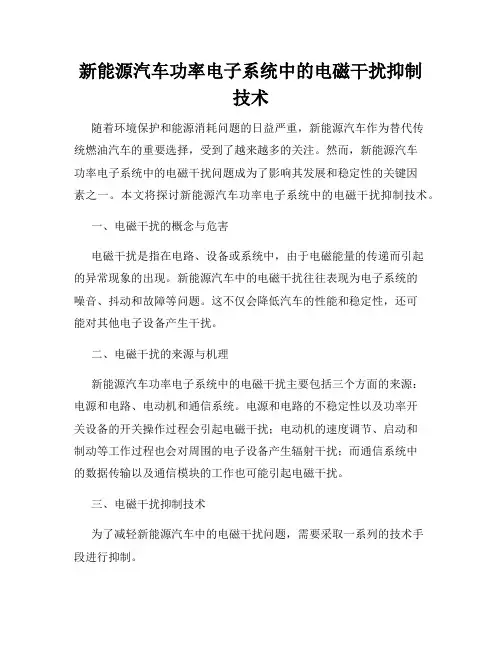 新能源汽车功率电子系统中的电磁干扰抑制技术

随着环境保护和能源消耗问题的日益严重，新能源汽车作为替代传统燃油汽车的重要选择，受到了越来越多的关注。然而，新能源汽车功率电子系统中的电磁干扰问题成为了影响其发展和稳定性的关键因素之一。本文将探讨新能源汽车功率电子系统中的电磁干扰抑制技术。

一、电磁干扰的概念与危害

电磁干扰是指在电路、设备或系统中，由于电磁能量的传递而引起的异常现象的出现。新能源汽车中的电磁干扰往往表现为电子系统的噪音、抖动和故障等问题。这不仅会降低汽车的性能和稳定性，还可能对其他电子设备产生干扰。

二、电磁干扰的来源与机理

新能源汽车功率电子系统中的电磁干扰主要包括三个方面的来源：电源和电路、电动机和通信系统。电源和电路的不稳定性以及功率开关设备的开关操作过程会引起电磁干扰；电动机的速度调节、启动和制动等工作过程也会对周围的电子设备产生辐射干扰；而通信系统中的数据传输以及通信模块的工作也可能引起电磁干扰。

三、电磁干扰抑制技术

为了减轻新能源汽车中的电磁干扰问题，需要采取一系列的技术手段进行抑制。